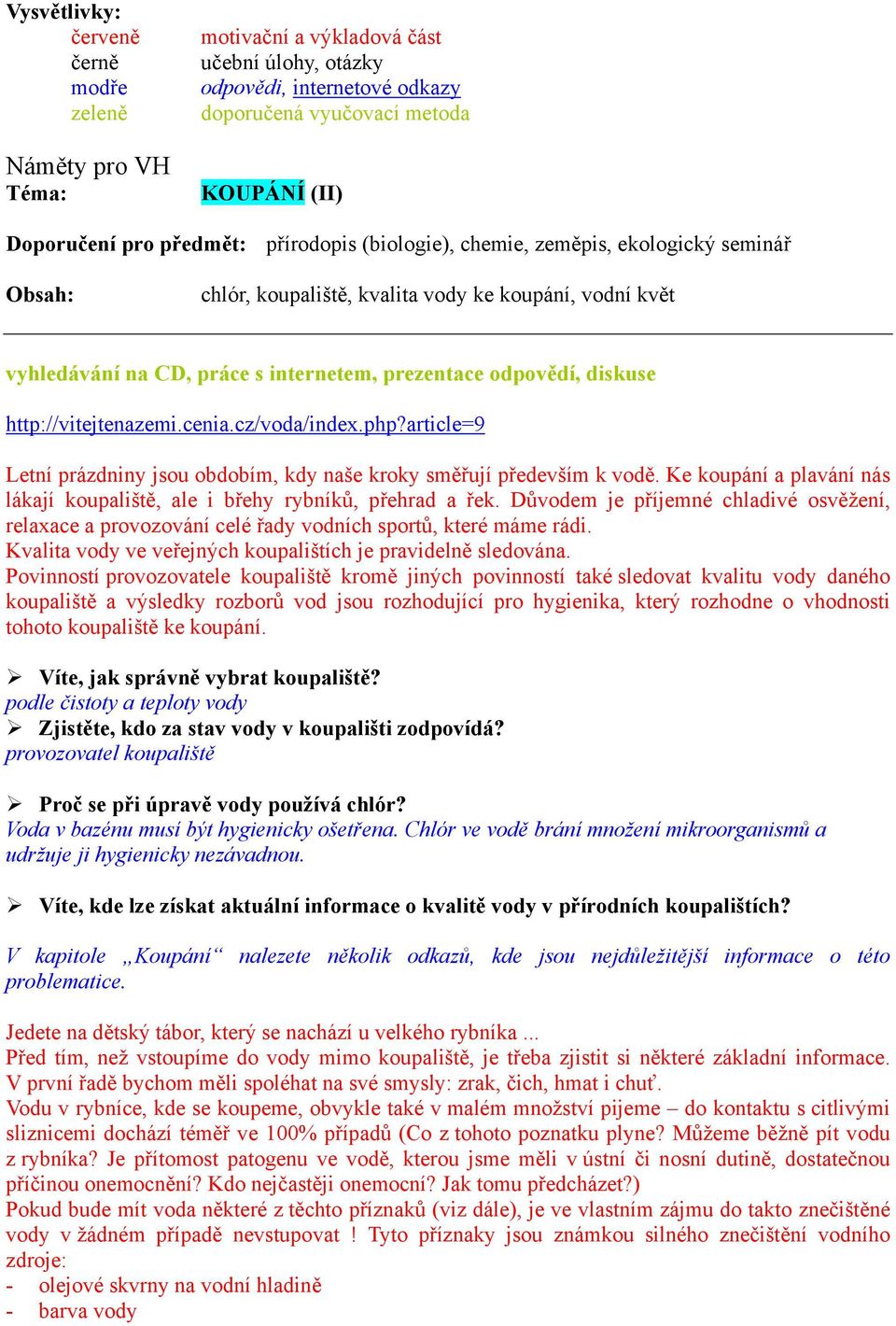 Vysvětlivky:
červeně motivační a výkladová část
černě učební úlohy, otázky
modře odpovědi, internetové odkazy
zeleně doporučená vyučovací metoda

Náměty pro VH
Téma: KOUPÁNÍ (II)

Doporučení pro předmět: přírodopis (biologie), chemie, zeměpis, ekologický seminář

Obsah: chlór, koupaliště, kvalita vody ke koupání, vodní květ

vyhledávání na CD, práce s internetem, prezentace odpovědí, diskuse

http://vitejtenazemi.cenia.cz/voda/index.php?article=9

Letní prázdniny jsou obdobím, kdy naše kroky směřují především k vodě. Ke koupání a plavání nás lákají koupaliště, ale i břehy rybníků, přehrad a řek. Důvodem je příjemné chladivé osvěžení, relaxace a provozování celé řady vodních sportů, které máme rádi.
Kvalita vody ve veřejných koupalištích je pravidelně sledována.
Povinností provozovatele koupaliště kromě jiných povinností také sledovat kvalitu vody daného koupaliště a výsledky rozborů vod jsou rozhodující pro hygienika, který rozhodne o vhodnosti tohoto koupaliště ke koupání.

➢ Víte, jak správně vybrat koupaliště?
podle čistoty a teploty vody
➢ Zjistěte, kdo za stav vody v koupališti zodpovídá?
provozovatel koupaliště

➢ Proč se při úpravě vody používá chlór?
Voda v bazénu musí být hygienicky ošetřena. Chlór ve vodě brání množení mikroorganismů a udržuje ji hygienicky nezávadnou.

➢ Víte, kde lze získat aktuální informace o kvalitě vody v přírodních koupalištích?

V kapitole „Koupání“ nalezete několik odkazů, kde jsou nejdůležitější informace o této problematice.

Jedete na dětský tábor, který se nachází u velkého rybníka ...
Před tím, než vstoupíme do vody mimo koupaliště, je třeba zjistit si některé základní informace. V první řadě bychom měli spoléhat na své smysly: zrak, čich, hmat i chuť.
Vodu v rybníce, kde se koupeme, obvykle také v malém množství pijeme – do kontaktu s citlivými sliznicemi dochází téměř ve 100% případů (Co z tohoto poznatku plyne? Můžeme běžně pít vodu z rybníka? Je přítomost patogenu ve vodě, kterou jsme měli v ústní či nosní dutině, dostatečnou příčinou onemocnění? Kdo nejčastěji onemocní? Jak tomu předcházet?)
Pokud bude mít voda některé z těchto příznaků (viz dále), je ve vlastním zájmu do takto znečištěné vody v žádném případě nevstupovat ! Tyto příznaky jsou známkou silného znečištění vodního zdroje:
- olejové skvrny na vodní hladině
- barva vody